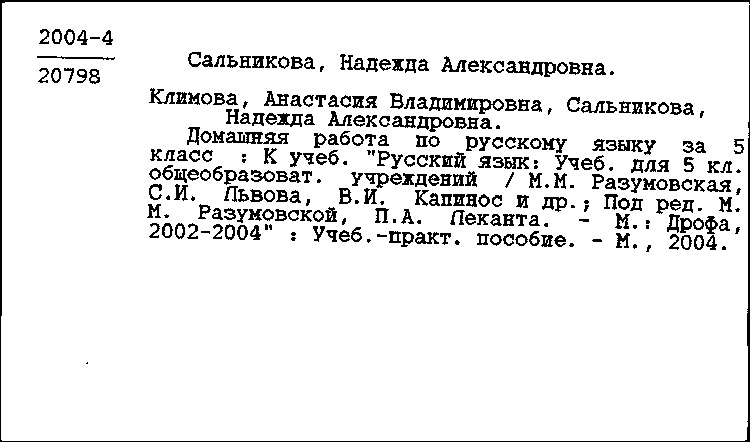 2004-4
20798

Сальникова, Надежда Александровна.

Климова, Анастасия Владимировна, Сальникова, Надежда Александровна.
Домашняя работа по русскому языку за 5 класс : К учеб. "Русский язык: Учеб. для 5 кл. общеобразоват. учреждений / М.М. Разумовская, С.И. Львова, В.И. Капинос и др.; Под ред. М. М. Разумовской, П.А. Леканта. - М.: Дрофа, 2002-2004" : Учеб.-практ. пособие. - М., 2004.